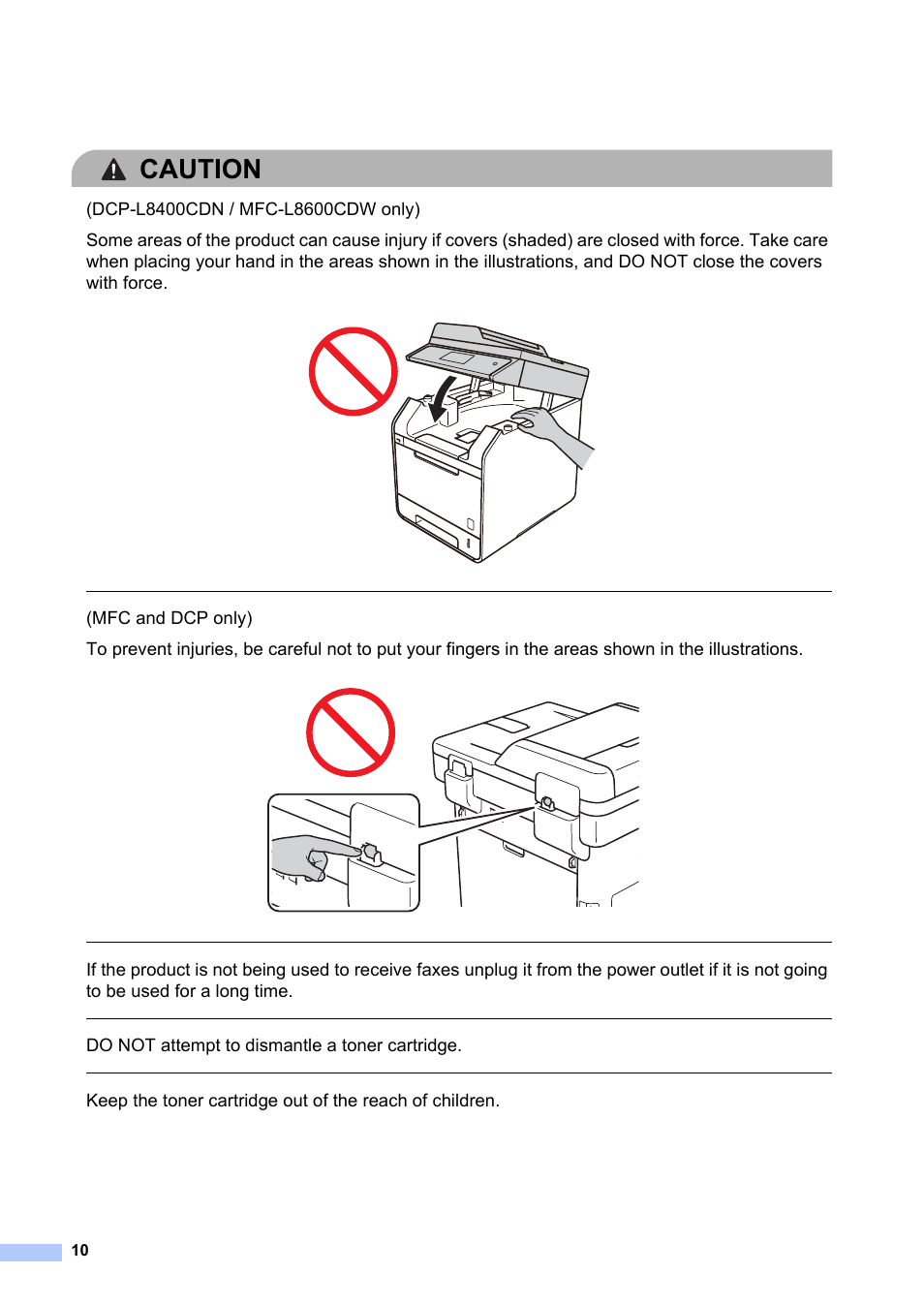 CAUTION

(DCP-L8400CDN / MFC-L8600CDW only)

Some areas of the product can cause injury if covers (shaded) are closed with force. Take care when placing your hand in the areas shown in the illustrations, and DO NOT close the covers with force.

(MFC and DCP only)

To prevent injuries, be careful not to put your fingers in the areas shown in the illustrations.

If the product is not being used to receive faxes unplug it from the power outlet if it is not going to be used for a long time.

DO NOT attempt to dismantle a toner cartridge.

Keep the toner cartridge out of the reach of children.

10